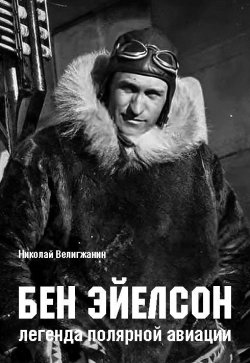 Николай Велигжанин

БЕН ЭЙЕЛСОН

легенда полярной авиации